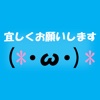 宜しくお願いします

(＊・ω・)＊